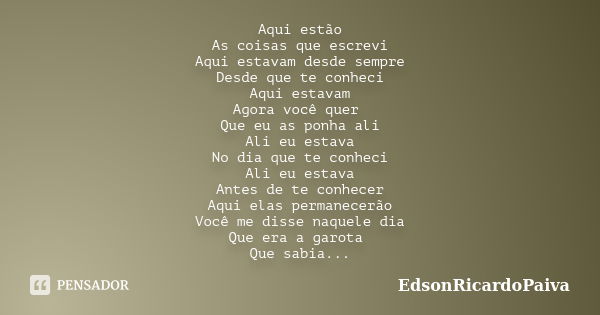 Aqui estão
As coisas que escrevi
Aqui estavam desde sempre
Desde que te conheci
Aqui estavam
Agora você quer
Que eu as ponha ali
Ali eu estava
No dia que te conheci
Ali eu estava
Antes de te conhecer
Aqui elas permanecerão
Você me disse naquele dia
Que era a garota
Que sabia...

PENSADOR

EdsonRicardoPaiva